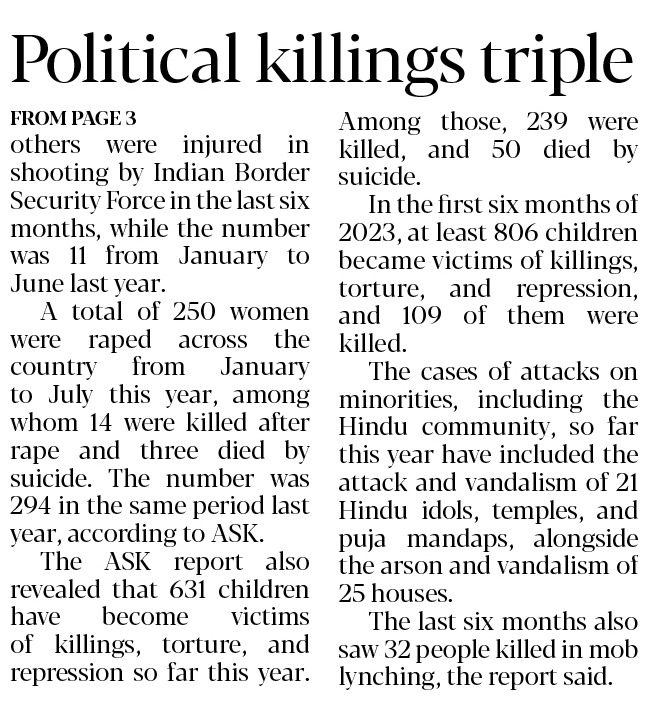 Political killings triple

FROM PAGE 3

others were injured in shooting by Indian Border Security Force in the last six months, while the number was 11 from January to June last year.

A total of 250 women were raped across the country from January to July this year, among whom 14 were killed after rape and three died by suicide. The number was 294 in the same period last year, according to ASK.

The ASK report also revealed that 631 children have become victims of killings, torture, and repression so far this year. Among those, 239 were killed, and 50 died by suicide.

In the first six months of 2023, at least 806 children became victims of killings, torture, and repression, and 109 of them were killed.

The cases of attacks on minorities, including the Hindu community, so far this year have included the attack and vandalism of 21 Hindu idols, temples, and puja mandaps, alongside the arson and vandalism of 25 houses.

The last six months also saw 32 people killed in mob lynching, the report said.